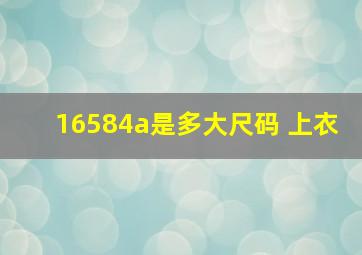 16584a是多大尺码 上衣